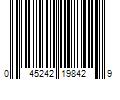 0 45242 19842 9